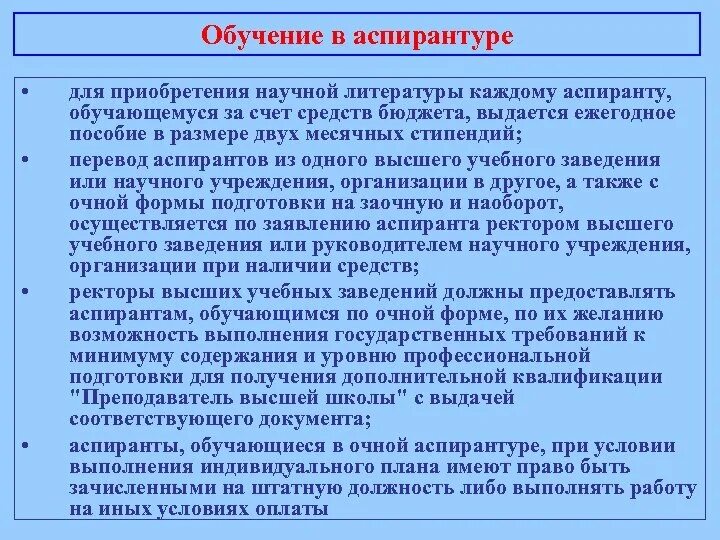 Обучение в аспирантуре

• для приобретения научной литературы каждому аспиранту, обучающемуся за счет средств бюджета, выдается ежегодное пособие в размере двух месячных стипендий;

• перевод аспирантов из одного высшего учебного заведения или научного учреждения, организации в другое, а также с очной формы подготовки на заочную и наоборот, осуществляется по заявлению аспиранта ректором высшего учебного заведения или руководителем научного учреждения, организации при наличии средств;

• ректоры высших учебных заведений должны предоставлять аспирантам, обучающимся по очной форме, по их желанию возможность выполнения государственных требований к минимуму содержания и уровню профессиональной подготовки для получения дополнительной квалификации "Преподаватель высшей школы" с выдачей соответствующего документа;

• аспиранты, обучающиеся в очной аспирантуре, при условии выполнения индивидуального плана имеют право быть зачисленными на штатную должность либо выполнять работу на иных условиях оплаты